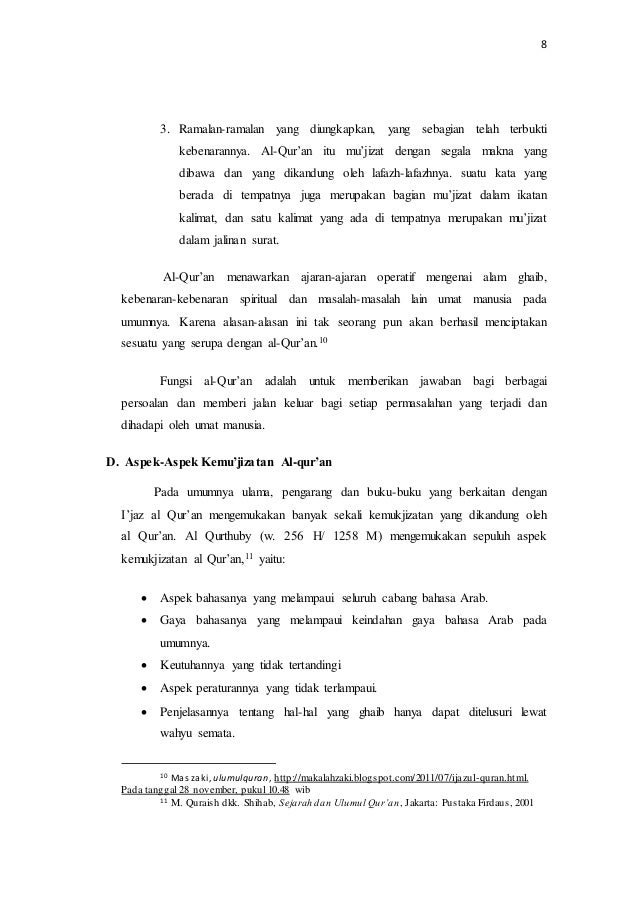 8

3. Ramalan-ramalan yang diungkapkan, yang sebagian telah terbukti kebenarannya. Al-Qur'an itu mu'jizat dengan segala makna yang dibawa dan yang dikandung oleh lafazh-lafazhnya. suatu kata yang berada di tempatnya juga merupakan bagian mu'jizat dalam ikatan kalimat, dan satu kalimat yang ada di tempatnya merupakan mu'jizat dalam jalinan surat.

Al-Qur'an menawarkan ajaran-ajaran operatif mengenai alam ghaib, kebenaran-kebenaran spiritual dan masalah-masalah lain umat manusia pada umumnya. Karena alasan-alasan ini tak seorang pun akan berhasil menciptakan sesuatu yang serupa dengan al-Qur'an.$^{10}$

Fungsi al-Qur'an adalah untuk memberikan jawaban bagi berbagai persoalan dan memberi jalan keluar bagi setiap permasalahan yang terjadi dan dihadapi oleh umat manusia.

D. Aspek-Aspek Kemu'jizatan Al-qur'an

Pada umumnya ulama, pengarang dan buku-buku yang berkaitan dengan I'jaz al Qur'an mengemukakan banyak sekali kemukjizatan yang dikandung oleh al Qur'an. Al Qurthuby (w. 256 H/ 1258 M) mengemukakan sepuluh aspek kemukjizatan al Qur'an,$^{11}$ yaitu:

• Aspek bahasanya yang melampaui seluruh cabang bahasa Arab.
• Gaya bahasanya yang melampaui keindahan gaya bahasa Arab pada umumnya.
• Keutuhannya yang tidak tertandingi
• Aspek peraturannya yang tidak terlampaui.
• Penjelasannya tentang hal-hal yang ghaib hanya dapat ditelusuri lewat wahyu semata.

$^{10}$ Mas zaki, ulumulquran, http://makalahzaki.blogspot.com/2011/07/ijazul-quran.html. Pada tanggal 28 november, pukul 10.48 wib
$^{11}$ M. Quraish dkk. Shihab, Sejarah dan Ulumul Qur'an, Jakarta: Pustaka Firdaus, 2001